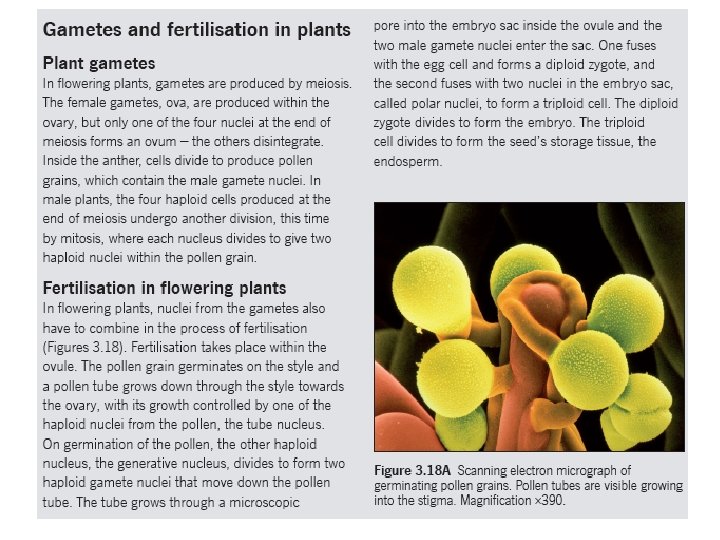 Gametes and fertilisation in plants

Plant gametes

In flowering plants, gametes are produced by meiosis. The female gametes, ova, are produced within the ovary, but only one of the four nuclei at the end of meiosis forms an ovum – the others disintegrate. Inside the anther, cells divide to produce pollen grains, which contain the male gamete nuclei. In male plants, the four haploid cells produced at the end of meiosis undergo another division, this time by mitosis, where each nucleus divides to give two haploid nuclei within the pollen grain.

Fertilisation in flowering plants

In flowering plants, nuclei from the gametes also have to combine in the process of fertilisation (Figures 3.18). Fertilisation takes place within the ovule. The pollen grain germinates on the style and a pollen tube grows down through the style towards the ovary, with its growth controlled by one of the haploid nuclei from the pollen, the tube nucleus. On germination of the pollen, the other haploid nucleus, the generative nucleus, divides to form two haploid gamete nuclei that move down the pollen tube. The tube grows through a microscopic pore into the embryo sac inside the ovule and the two male gamete nuclei enter the sac. One fuses with the egg cell and forms a diploid zygote, and the second fuses with two nuclei in the embryo sac, called polar nuclei, to form a triploid cell. The diploid zygote divides to form the embryo. The triploid cell divides to form the seed's storage tissue, the endosperm.

Figure 3.18A Scanning electron micrograph of germinating pollen grains. Pollen tubes are visible growing into the stigma. Magnification ×390.